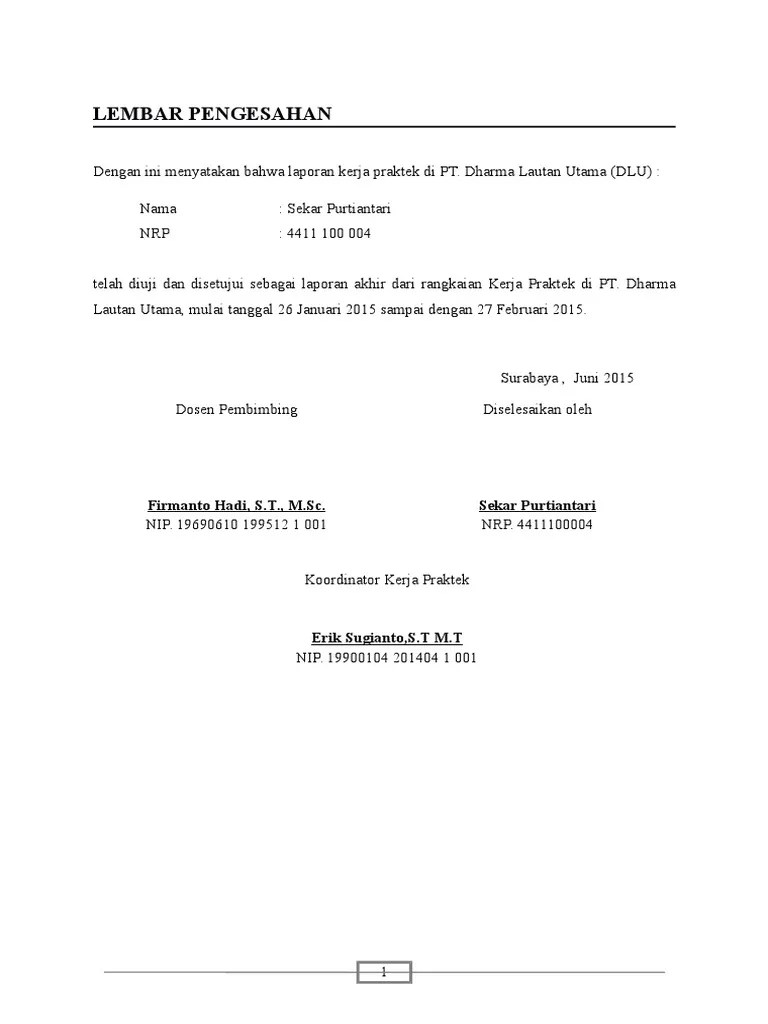 LEMBAR PENGESAHAN

Dengan ini menyatakan bahwa laporan kerja praktek di PT. Dharma Lautan Utama (DLU) :

Nama : Sekar Purtiantari
NRP : 4411 100 004

telah diuji dan disetujui sebagai laporan akhir dari rangkaian Kerja Praktek di PT. Dharma Lautan Utama, mulai tanggal 26 Januari 2015 sampai dengan 27 Februari 2015.

Surabaya , Juni 2015

Dosen Pembimbing

Firmanto Hadi, S.T., M.Sc.
NIP. 19690610 199512 1 001

Diselesaikan oleh

Sekar Purtiantari
NRP. 4411100004

Koordinator Kerja Praktek

Erik Sugianto,S.T M.T
NIP. 19900104 201404 1 001

1